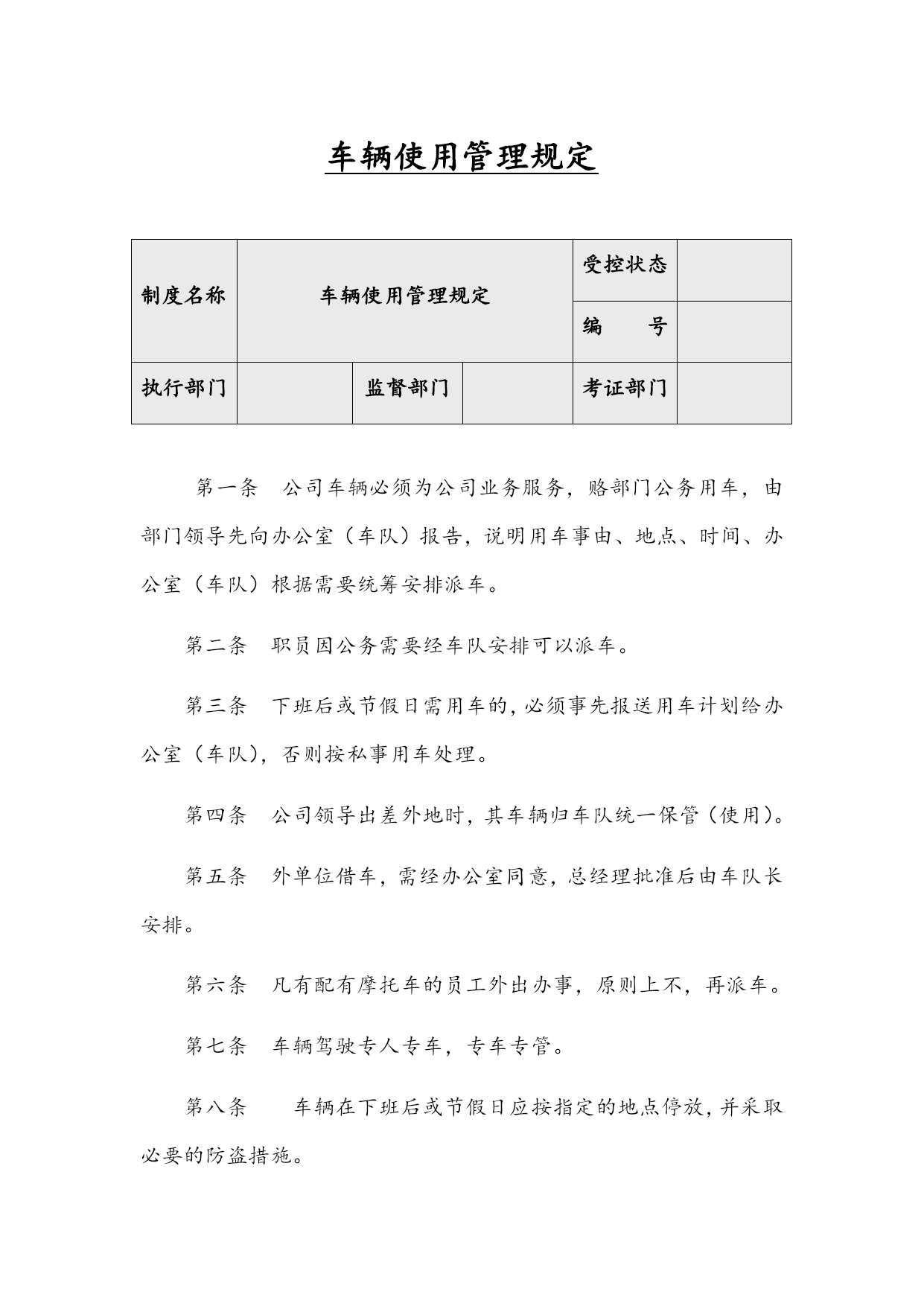 车辆使用管理规定

| 制度名称 | 车辆使用管理规定 | | | 受控状态 | |
|---|---|---|---|---|---|
| | | | | 编　　号 | |
| 执行部门 | | 监督部门 | | 考证部门 | |

第一条　公司车辆必须为公司业务服务，赂部门公务用车，由部门领导先向办公室（车队）报告，说明用车事由、地点、时间、办公室（车队）根据需要统筹安排派车。

第二条　职员因公务需要经车队安排可以派车。

第三条　下班后或节假日需用车的，必须事先报送用车计划给办公室（车队），否则按私事用车处理。

第四条　公司领导出差外地时，其车辆归车队统一保管（使用）。

第五条　外单位借车，需经办公室同意，总经理批准后由车队长安排。

第六条　凡有配有摩托车的员工外出办事，原则上不，再派车。

第七条　车辆驾驶专人专车，专车专管。

第八条　　车辆在下班后或节假日应按指定的地点停放，并采取必要的防盗措施。